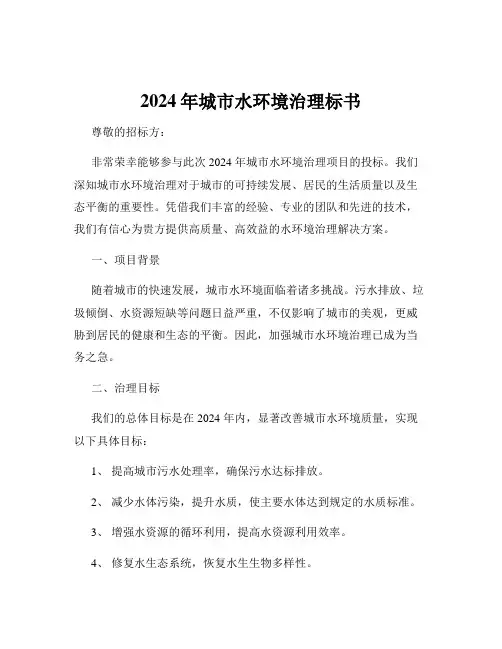 2024 年城市水环境治理标书

尊敬的招标方：

非常荣幸能够参与此次 2024 年城市水环境治理项目的投标。我们深知城市水环境治理对于城市的可持续发展、居民的生活质量以及生态平衡的重要性。凭借我们丰富的经验、专业的团队和先进的技术，我们有信心为贵方提供高质量、高效益的水环境治理解决方案。

一、项目背景

随着城市的快速发展，城市水环境面临着诸多挑战。污水排放、垃圾倾倒、水资源短缺等问题日益严重，不仅影响了城市的美观，更威胁到居民的健康和生态的平衡。因此，加强城市水环境治理已成为当务之急。

二、治理目标

我们的总体目标是在 2024 年内，显著改善城市水环境质量，实现以下具体目标：

1、 提高城市污水处理率，确保污水达标排放。

2、 减少水体污染，提升水质，使主要水体达到规定的水质标准。

3、 增强水资源的循环利用，提高水资源利用效率。

4、 修复水生态系统，恢复水生生物多样性。